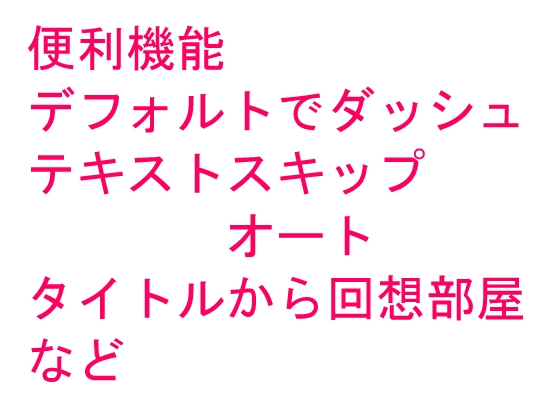 便利機能
デフォルトでダッシュ
テキストスキップ
オート
タイトルから回想部屋
など